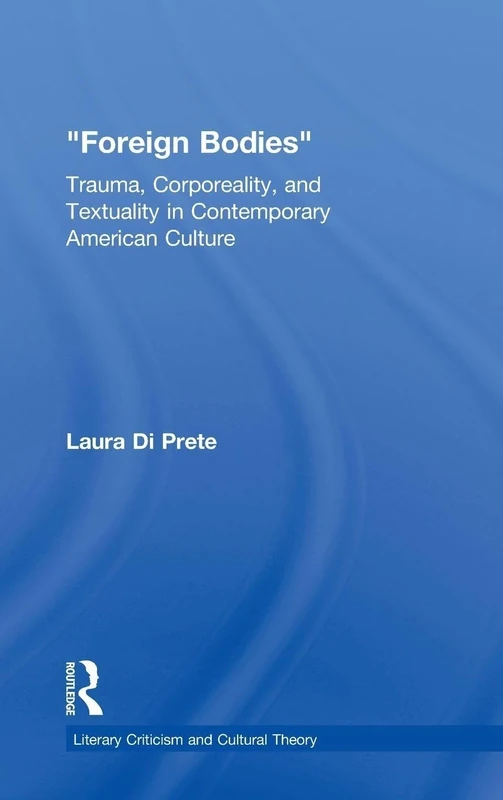 "Foreign Bodies"

Trauma, Corporeality, and Textuality in Contemporary American Culture

Laura Di Prete

ROUTLEDGE

Literary Criticism and Cultural Theory